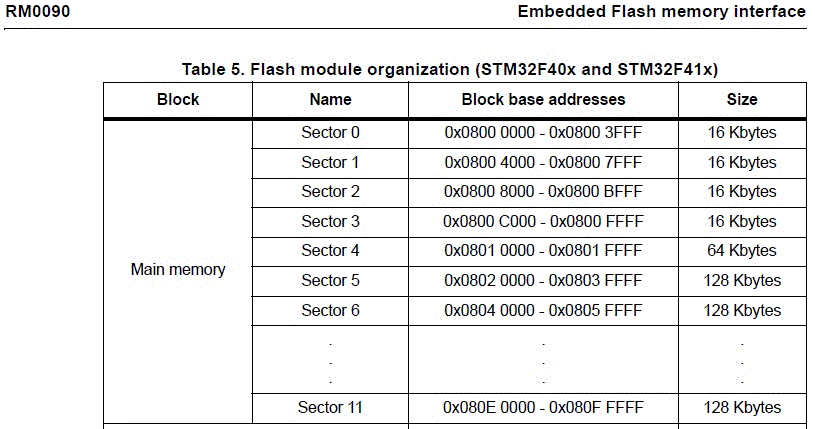 RM0090

Embedded Flash memory interface

Table 5. Flash module organization (STM32F40x and STM32F41x)

| Block | Name | Block base addresses | Size |
|---|---|---|---|
| Main memory | Sector 0 | 0x0800 0000 - 0x0800 3FFF | 16 Kbytes |
| | Sector 1 | 0x0800 4000 - 0x0800 7FFF | 16 Kbytes |
| | Sector 2 | 0x0800 8000 - 0x0800 BFFF | 16 Kbytes |
| | Sector 3 | 0x0800 C000 - 0x0800 FFFF | 16 Kbytes |
| | Sector 4 | 0x0801 0000 - 0x0801 FFFF | 64 Kbytes |
| | Sector 5 | 0x0802 0000 - 0x0803 FFFF | 128 Kbytes |
| | Sector 6 | 0x0804 0000 - 0x0805 FFFF | 128 Kbytes |
| | . . . | . . . | . . . |
| | Sector 11 | 0x080E 0000 - 0x080F FFFF | 128 Kbytes |